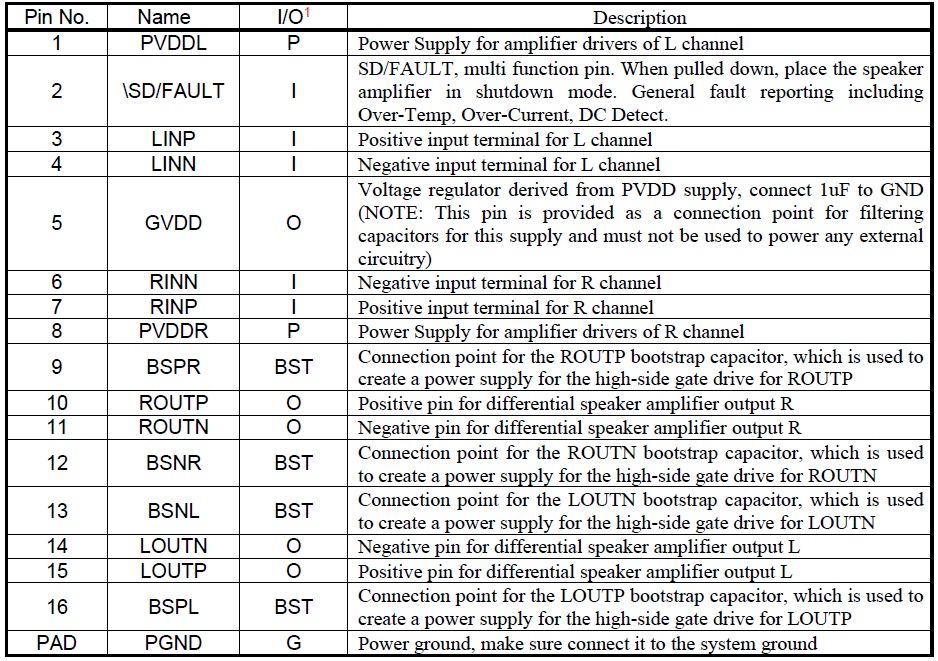 | Pin No. | Name | I/O$^1$ | Description |
|---|---|---|---|
| 1 | PVDDL | P | Power Supply for amplifier drivers of L channel |
| 2 | \SD/FAULT | I | SD/FAULT, multi function pin. When pulled down, place the speaker amplifier in shutdown mode. General fault reporting including Over-Temp, Over-Current, DC Detect. |
| 3 | LINP | I | Positive input terminal for L channel |
| 4 | LINN | I | Negative input terminal for L channel |
| 5 | GVDD | O | Voltage regulator derived from PVDD supply, connect 1uF to GND (NOTE: This pin is provided as a connection point for filtering capacitors for this supply and must not be used to power any external circuitry) |
| 6 | RINN | I | Negative input terminal for R channel |
| 7 | RINP | I | Positive input terminal for R channel |
| 8 | PVDDR | P | Power Supply for amplifier drivers of R channel |
| 9 | BSPR | BST | Connection point for the ROUTP bootstrap capacitor, which is used to create a power supply for the high-side gate drive for ROUTP |
| 10 | ROUTP | O | Positive pin for differential speaker amplifier output R |
| 11 | ROUTN | O | Negative pin for differential speaker amplifier output R |
| 12 | BSNR | BST | Connection point for the ROUTN bootstrap capacitor, which is used to create a power supply for the high-side gate drive for ROUTN |
| 13 | BSNL | BST | Connection point for the LOUTN bootstrap capacitor, which is used to create a power supply for the high-side gate drive for LOUTN |
| 14 | LOUTN | O | Negative pin for differential speaker amplifier output L |
| 15 | LOUTP | O | Positive pin for differential speaker amplifier output L |
| 16 | BSPL | BST | Connection point for the LOUTP bootstrap capacitor, which is used to create a power supply for the high-side gate drive for LOUTP |
| PAD | PGND | G | Power ground, make sure connect it to the system ground |